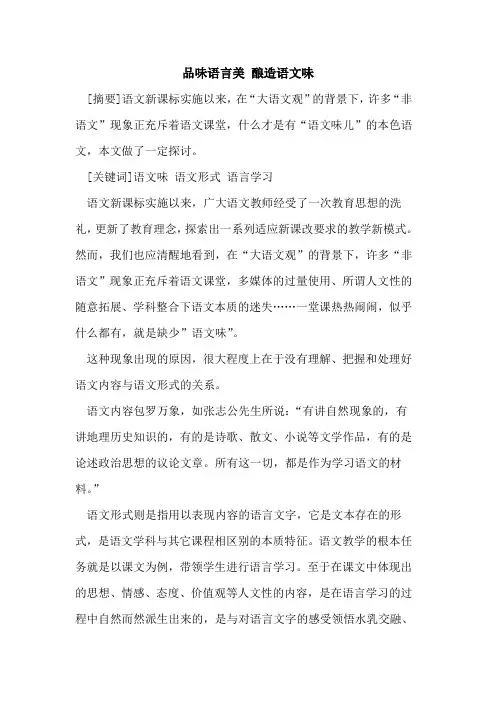 品味语言美 酿造语文味

[摘要]语文新课标实施以来，在“大语文观”的背景下，许多“非语文”现象正充斥着语文课堂，什么才是有“语文味儿”的本色语文，本文做了一定探讨。

[关键词]语文味 语文形式 语言学习

语文新课标实施以来，广大语文教师经受了一次教育思想的洗礼，更新了教育理念，探索出一系列适应新课改要求的教学新模式。然而，我们也应清醒地看到，在“大语文观”的背景下，许多“非语文”现象正充斥着语文课堂，多媒体的过量使用、所谓人文性的随意拓展、学科整合下语文本质的迷失……一堂课热热闹闹，似乎什么都有，就是缺少”语文味”。

这种现象出现的原因，很大程度上在于没有理解、把握和处理好语文内容与语文形式的关系。

语文内容包罗万象，如张志公先生所说：“有讲自然现象的，有讲地理历史知识的，有的是诗歌、散文、小说等文学作品，有的是论述政治思想的议论文章。所有这一切，都是作为学习语文的材料。”

语文形式则是指用以表现内容的语言文字，它是文本存在的形式，是语文学科与其它课程相区别的本质特征。语文教学的根本任务就是以课文为例，带领学生进行语言学习。至于在课文中体现出的思想、情感、态度、价值观等人文性的内容，是在语言学习的过程中自然而然派生出来的，是与对语言文字的感受领悟水乳交融、